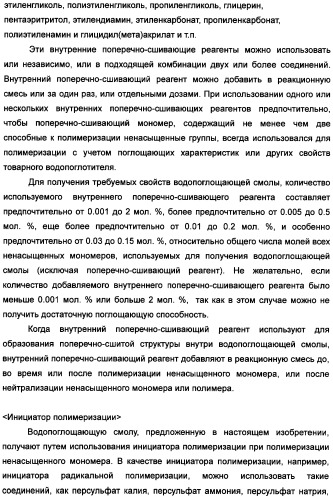 этиленгликоль, полиэтиленгликоль, пропиленгликоль, глицерин, пентаэритритол, этилендиамин, этиленкарбонат, пропиленкарбонат, полиэтиленамин и глицидил(мета)акрилат и т.п.

Эти внутренние поперечно-сшивающие реагенты можно использовать или независимо, или в подходящей комбинации двух или более соединений. Внутренний поперечно-сшивающий реагент можно добавить в реакционную смесь или за один раз, или отдельными дозами. При использовании одного или нескольких внутренних поперечно-сшивающих реагентов предпочтительно, чтобы поперечно-сшивающий мономер, содержащий не менее чем две способные к полимеризации ненасыщенные группы, всегда использовался для полимеризации с учетом поглощающих характеристик или других свойств товарного водопоглотителя.

Для получения требуемых свойств водопоглощающей смолы, количество используемого внутреннего поперечно-сшивающего реагента составляет предпочтительно от 0.001 до 2 мол. %, более предпочтительно от 0.005 до 0.5 мол. %, еще более предпочтительно от 0.01 до 0.2 мол. %, и особенно предпочтительно от 0.03 до 0.15 мол. %, относительно общего числа молей всех ненасыщенных мономеров, используемых для получения водопоглощающей смолы (исключая поперечно-сшивающий реагент). Не желательно, если количество добавляемого внутреннего поперечно-сшивающего реагента было меньше 0.001 мол. % или больше 2 мол. %, так как в этом случае можно не получить достаточную поглощающую способность.

Когда внутренний поперечно-сшивающий реагент используют для образования поперечно-сшитой структуры внутри водопоглощающей смолы, внутренний поперечно-сшивающий реагент добавляют в реакционную смесь до, во время или после полимеризации ненасыщенного мономера, или после нейтрализации ненасыщенного мономера или полимера.

<Инициатор полимеризации>

Водопоглощающую смолу, предложенную в настоящем изобретении, получают путем использования инициатора полимеризации при полимеризации ненасыщенного мономера. В качестве инициатора полимеризации, например, инициатора радикальной полимеризации, можно использовать такие соединений, как персульфат калия, персульфат аммония, персульфат натрия,